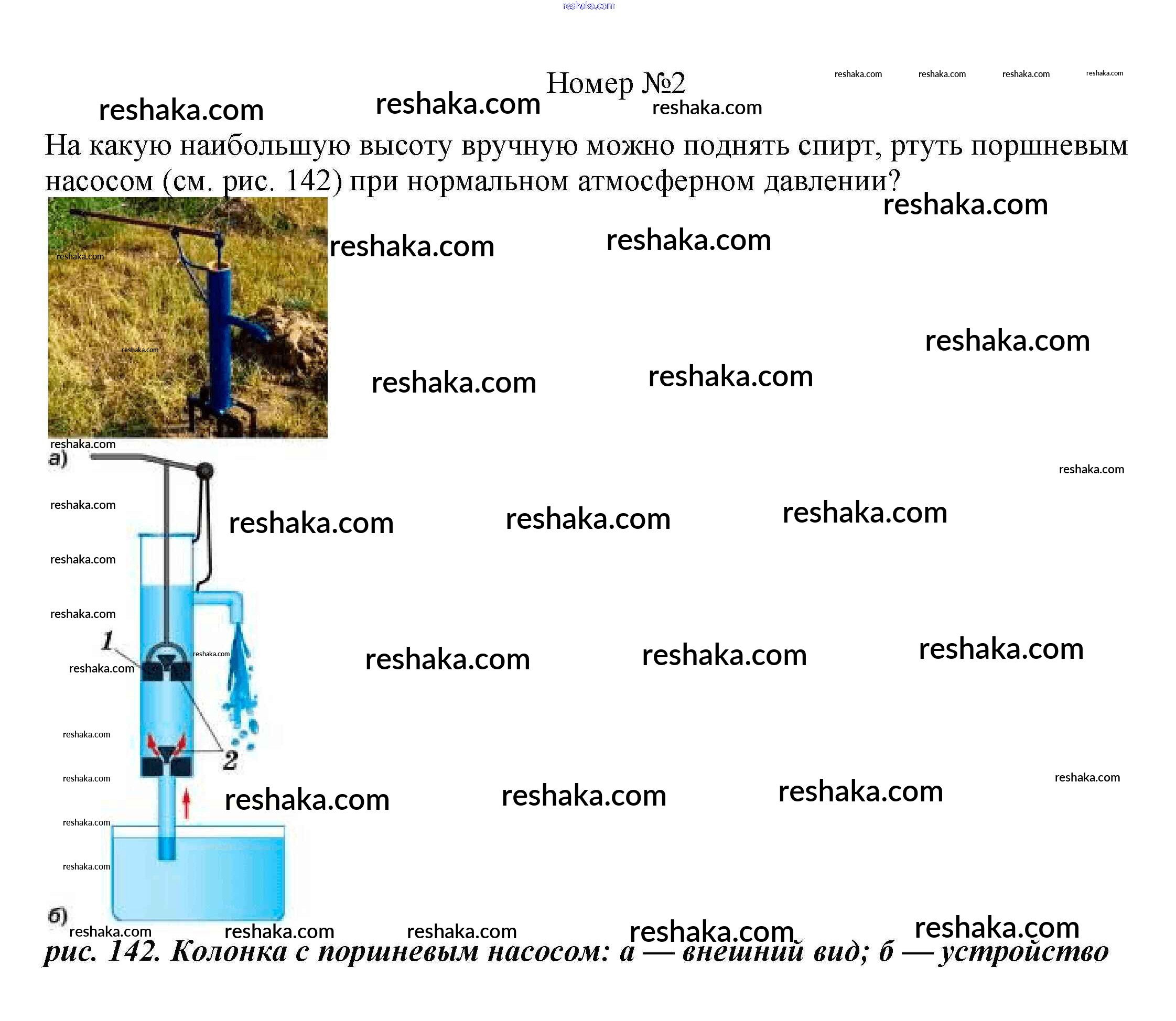 Номер №2

На какую наибольшую высоту вручную можно поднять спирт, ртуть поршневым насосом (см. рис. 142) при нормальном атмосферном давлении?

а)

1

2

б)

рис. 142. Колонка с поршневым насосом: а — внешний вид; б — устройство

reshaka.com